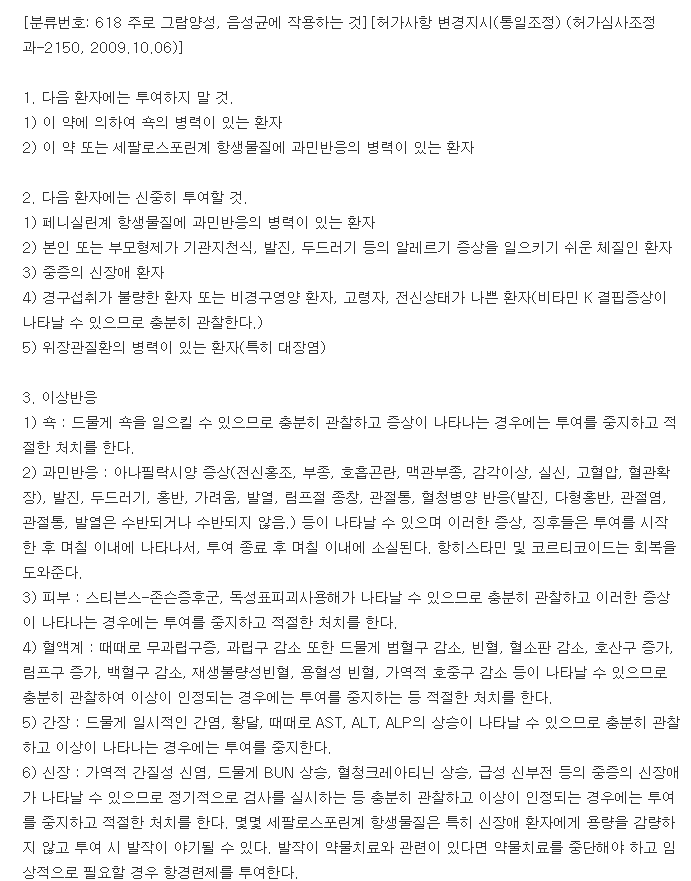 [분류번호: 618 주로 그람양성, 음성균에 작용하는 것] [허가사항 변경지시(통일조정) (허가심사조정과-2150, 2009.10.06)]

1. 다음 환자에는 투여하지 말 것.
1) 이 약에 의하여 쇽의 병력이 있는 환자
2) 이 약 또는 세팔로스포린계 항생물질에 과민반응의 병력이 있는 환자

2. 다음 환자에는 신중히 투여할 것.
1) 페니실린계 항생물질에 과민반응의 병력이 있는 환자
2) 본인 또는 부모형제가 기관지천식, 발진, 두드러기 등의 알레르기 증상을 일으키기 쉬운 체질인 환자
3) 중증의 신장애 환자
4) 경구섭취가 불량한 환자 또는 비경구영양 환자, 고령자, 전신상태가 나쁜 환자(비타민 K 결핍증상이 나타날 수 있으므로 충분히 관찰한다.)
5) 위장관질환의 병력이 있는 환자(특히 대장염)

3. 이상반응
1) 쇽 : 드물게 쇽을 일으킬 수 있으므로 충분히 관찰하고 증상이 나타나는 경우에는 투여를 중지하고 적절한 처치를 한다.
2) 과민반응 : 아나필락시양 증상(전신홍조, 부종, 호흡곤란, 맥관부종, 감각이상, 실신, 고혈압, 혈관확장), 발진, 두드러기, 홍반, 가려움, 발열, 림프절 종창, 관절통, 혈청병양 반응(발진, 다형홍반, 관절염, 관절통, 발열은 수반되거나 수반되지 않음.) 등이 나타날 수 있으며 이러한 증상, 징후들은 투여를 시작한 후 며칠 이내에 나타나서, 투여 종료 후 며칠 이내에 소실된다. 항히스타민 및 코르티코이드는 회복을 도와준다.
3) 피부 : 스티븐스-존슨증후군, 독성표피괴사용해가 나타날 수 있으므로 충분히 관찰하고 이러한 증상이 나타나는 경우에는 투여를 중지하고 적절한 처치를 한다.
4) 혈액계 : 때때로 무과립구증, 과립구 감소 또한 드물게 범혈구 감소, 빈혈, 혈소판 감소, 호산구 증가, 림프구 증가, 백혈구 감소, 재생불량성빈혈, 용혈성 빈혈, 가역적 호중구 감소 등이 나타날 수 있으므로 충분히 관찰하여 이상이 인정되는 경우에는 투여를 중지하는 등 적절한 처치를 한다.
5) 간장 : 드물게 일시적인 간염, 황달, 때때로 AST, ALT, ALP의 상승이 나타날 수 있으므로 충분히 관찰하고 이상이 나타나는 경우에는 투여를 중지한다.
6) 신장 : 가역적 간질성 신염, 드물게 BUN 상승, 혈청크레아티닌 상승, 급성 신부전 등의 중증의 신장애가 나타날 수 있으므로 정기적으로 검사를 실시하는 등 충분히 관찰하고 이상이 인정되는 경우에는 투여를 중지하고 적절한 처치를 한다. 몇몇 세팔로스포린계 항생물질은 특히 신장애 환자에게 용량을 감량하지 않고 투여 시 발작이 야기될 수 있다. 발작이 약물치료와 관련이 있다면 약물치료를 중단해야 하고 임상적으로 필요할 경우 항경련제를 투여한다.